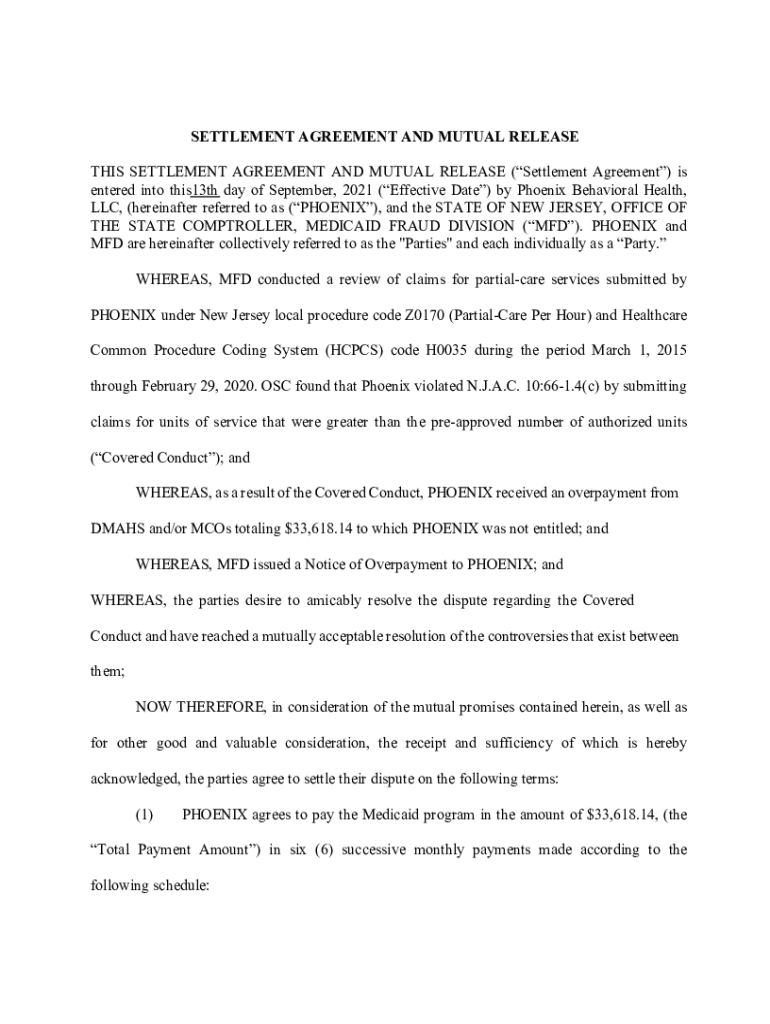 SETTLEMENT AGREEMENT AND MUTUAL RELEASE

THIS SETTLEMENT AGREEMENT AND MUTUAL RELEASE ("Settlement Agreement") is entered into this13th day of September, 2021 ("Effective Date") by Phoenix Behavioral Health, LLC, (hereinafter referred to as ("PHOENIX"), and the STATE OF NEW JERSEY, OFFICE OF THE STATE COMPTROLLER, MEDICAID FRAUD DIVISION ("MFD"). PHOENIX and MFD are hereinafter collectively referred to as the "Parties" and each individually as a "Party."

WHEREAS, MFD conducted a review of claims for partial-care services submitted by PHOENIX under New Jersey local procedure code Z0170 (Partial-Care Per Hour) and Healthcare Common Procedure Coding System (HCPCS) code H0035 during the period March 1, 2015 through February 29, 2020. OSC found that Phoenix violated N.J.A.C. 10:66-1.4(c) by submitting claims for units of service that were greater than the pre-approved number of authorized units ("Covered Conduct"); and

WHEREAS, as a result of the Covered Conduct, PHOENIX received an overpayment from DMAHS and/or MCOs totaling $33,618.14 to which PHOENIX was not entitled; and

WHEREAS, MFD issued a Notice of Overpayment to PHOENIX; and

WHEREAS, the parties desire to amicably resolve the dispute regarding the Covered Conduct and have reached a mutually acceptable resolution of the controversies that exist between them;

NOW THEREFORE, in consideration of the mutual promises contained herein, as well as for other good and valuable consideration, the receipt and sufficiency of which is hereby acknowledged, the parties agree to settle their dispute on the following terms:

(1) PHOENIX agrees to pay the Medicaid program in the amount of $33,618.14, (the "Total Payment Amount") in six (6) successive monthly payments made according to the following schedule: